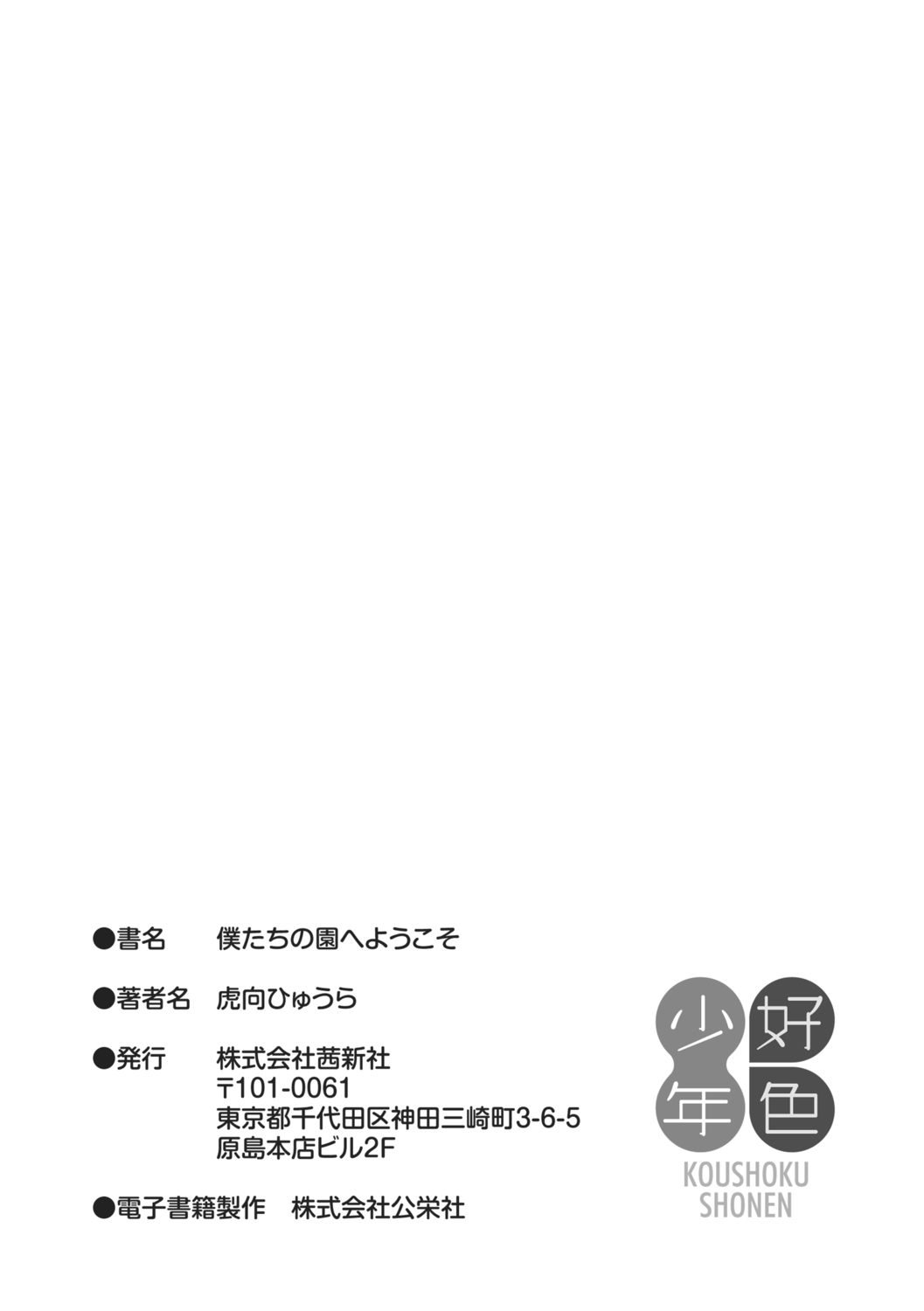 ●書名 僕たちの園へようこそ

●著者名 虎向ひゅうら

●発行 株式会社茜新社
〒101-0061
東京都千代田区神田三崎町3-6-5
原島本店ビル2F

●電子書籍製作 株式会社公栄社

好色
少年
KOUSHOKU
SHONEN